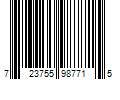 7 23755 98771 5